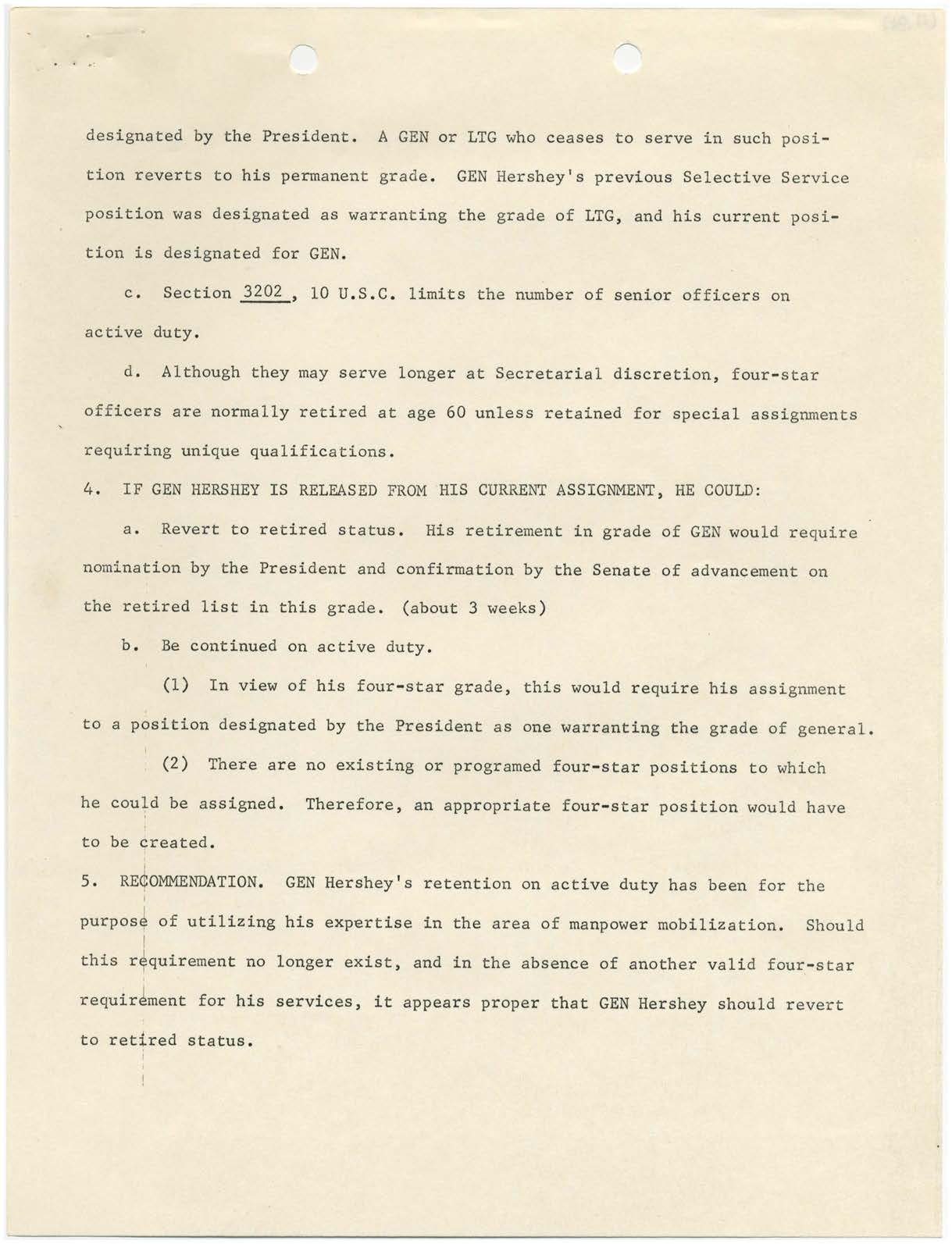 designated by the President. A GEN or LTG who ceases to serve in such position reverts to his permanent grade. GEN Hershey's previous Selective Service position was designated as warranting the grade of LTG, and his current position is designated for GEN.

c. Section 3202, 10 U.S.C. limits the number of senior officers on active duty.

d. Although they may serve longer at Secretarial discretion, four-star officers are normally retired at age 60 unless retained for special assignments requiring unique qualifications.

4. IF GEN HERSHEY IS RELEASED FROM HIS CURRENT ASSIGNMENT, HE COULD:

a. Revert to retired status. His retirement in grade of GEN would require nomination by the President and confirmation by the Senate of advancement on the retired list in this grade. (about 3 weeks)

b. Be continued on active duty.

(1) In view of his four-star grade, this would require his assignment to a position designated by the President as one warranting the grade of general.

(2) There are no existing or programed four-star positions to which he could be assigned. Therefore, an appropriate four-star position would have to be created.

5. RECOMMENDATION. GEN Hershey's retention on active duty has been for the purpose of utilizing his expertise in the area of manpower mobilization. Should this requirement no longer exist, and in the absence of another valid four-star requirement for his services, it appears proper that GEN Hershey should revert to retired status.